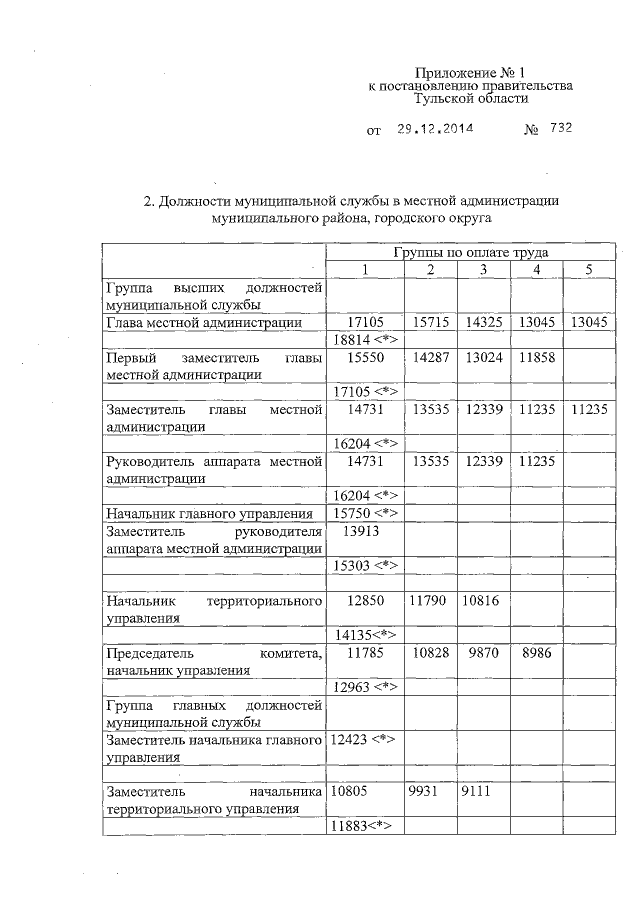 Приложение № 1
к постановлению правительства
Тульской области

от 29.12.2014 № 732

2. Должности муниципальной службы в местной администрации муниципального района, городского округа

|  | Группы по оплате труда | | | | |
|---|---|---|---|---|---|
|  | 1 | 2 | 3 | 4 | 5 |
| Группа высших должностей муниципальной службы | | | | | |
| Глава местной администрации | 17105 | 15715 | 14325 | 13045 | 13045 |
|  | 18814 <*> | | | | |
| Первый заместитель главы местной администрации | 15550 | 14287 | 13024 | 11858 | |
|  | 17105 <*> | | | | |
| Заместитель главы местной администрации | 14731 | 13535 | 12339 | 11235 | 11235 |
|  | 16204 <*> | | | | |
| Руководитель аппарата местной администрации | 14731 | 13535 | 12339 | 11235 | |
|  | 16204 <*> | | | | |
| Начальник главного управления | 15750 <*> | | | | |
| Заместитель руководителя аппарата местной администрации | 13913 | | | | |
|  | 15303 <*> | | | | |
|  | | | | | |
| Начальник территориального управления | 12850 | 11790 | 10816 | | |
|  | 14135<*> | | | | |
| Председатель комитета, начальник управления | 11785 | 10828 | 9870 | 8986 | |
|  | 12963 <*> | | | | |
| Группа главных должностей муниципальной службы | | | | | |
| Заместитель начальника главного управления | 12423 <*> | | | | |
|  | | | | | |
| Заместитель начальника территориального управления | 10805 | 9931 | 9111 | | |
|  | 11883<*> | | | | |